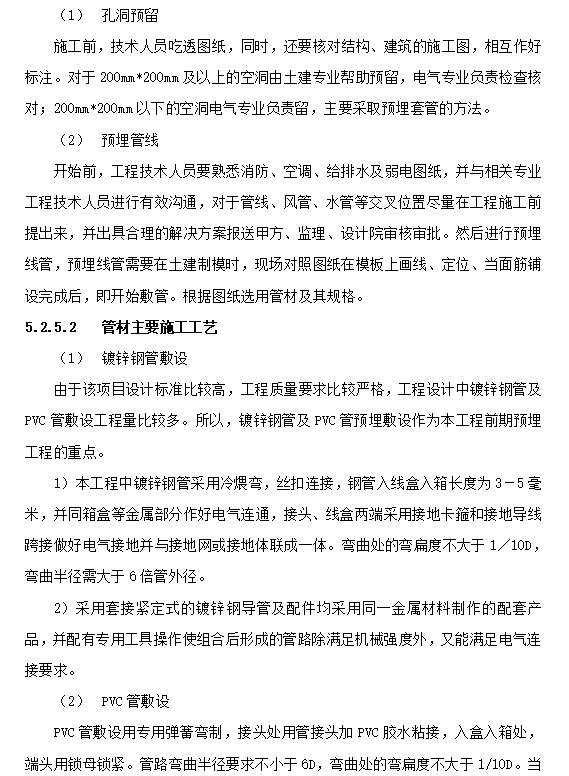 （1） 孔洞预留

施工前，技术人员吃透图纸，同时，还要核对结构、建筑的施工图，相互作好标注。对于 200mm*200mm 及以上的空洞由土建专业帮助预留，电气专业负责检查核对；200mm*200mm 以下的空洞电气专业负责留，主要采取预埋套管的方法。

（2） 预埋管线

开始前，工程技术人员要熟悉消防、空调、给排水及弱电图纸，并与相关专业工程技术人员进行有效沟通，对于管线、风管、水管等交叉位置尽量在工程施工前提出来，并出具合理的解决方案报送甲方、监理、设计院审核审批。然后进行预埋线管，预埋线管需要在土建制模时，现场对照图纸在模板上画线、定位、当面筋铺设完成后，即开始敷管。根据图纸选用管材及其规格。

5.2.5.2 管材主要施工工艺

（1） 镀锌钢管敷设

由于该项目设计标准比较高，工程质量要求比较严格，工程设计中镀锌钢管及 PVC 管敷设工程量比较多。所以，镀锌钢管及 PVC 管预埋敷设作为本工程前期预埋工程的重点。

1）本工程中镀锌钢管采用冷煨弯，丝扣连接，钢管入线盒入箱长度为 3－5 毫米，并同箱盒等金属部分作好电气连通，接头、线盒两端采用接地卡箍和接地导线跨接做好电气接地并与接地网或接地体联成一体。弯曲处的弯扁度不大于 1/10D，弯曲半径需大于 6 倍管外径。

2）采用套接紧定式的镀锌钢导管及配件均采用同一金属材料制作的配套产品，并配有专用工具操作使组合后形成的管路除满足机械强度外，又能满足电气连接要求。

（2） PVC 管敷设

PVC 管敷设用专用弹簧弯制，接头处用管接头加 PVC 胶水粘接，入盒入箱处，端头用锁母锁紧。管路弯曲半径要求不小于 6D，弯曲处的弯扁度不大于 1/10D。当